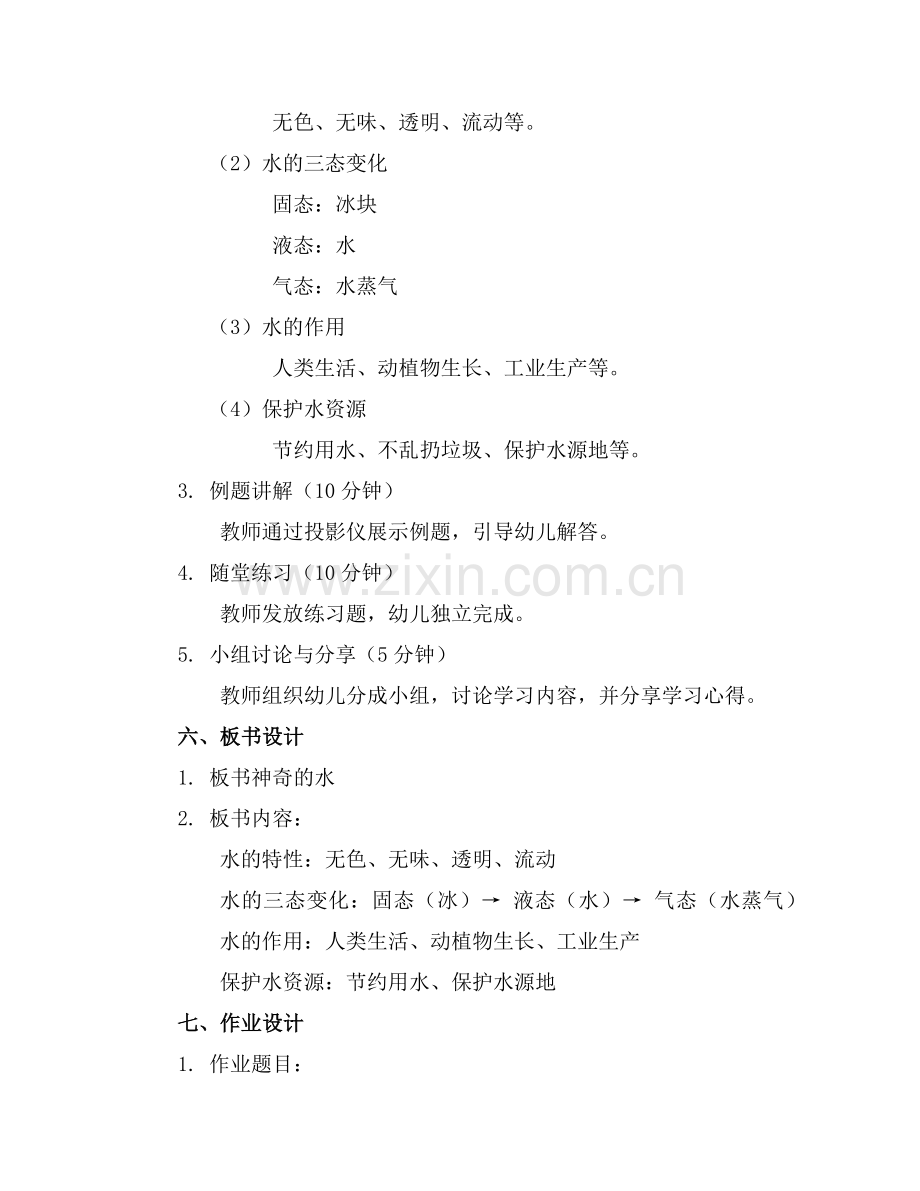 无色、无味、透明、流动等。

（2）水的三态变化

固态：冰块

液态：水

气态：水蒸气

（3）水的作用

人类生活、动植物生长、工业生产等。

（4）保护水资源

节约用水、不乱扔垃圾、保护水源地等。

3. 例题讲解（10 分钟）

教师通过投影仪展示例题，引导幼儿解答。

4. 随堂练习（10 分钟）

教师发放练习题，幼儿独立完成。

5. 小组讨论与分享（5 分钟）

教师组织幼儿分成小组，讨论学习内容，并分享学习心得。

六、板书设计

1. 板书神奇的水

2. 板书内容：

水的特性：无色、无味、透明、流动

水的三态变化：固态（冰）→ 液态（水）→ 气态（水蒸气）

水的作用：人类生活、动植物生长、工业生产

保护水资源：节约用水、保护水源地

七、作业设计

1. 作业题目：

www.zixin.com.cn